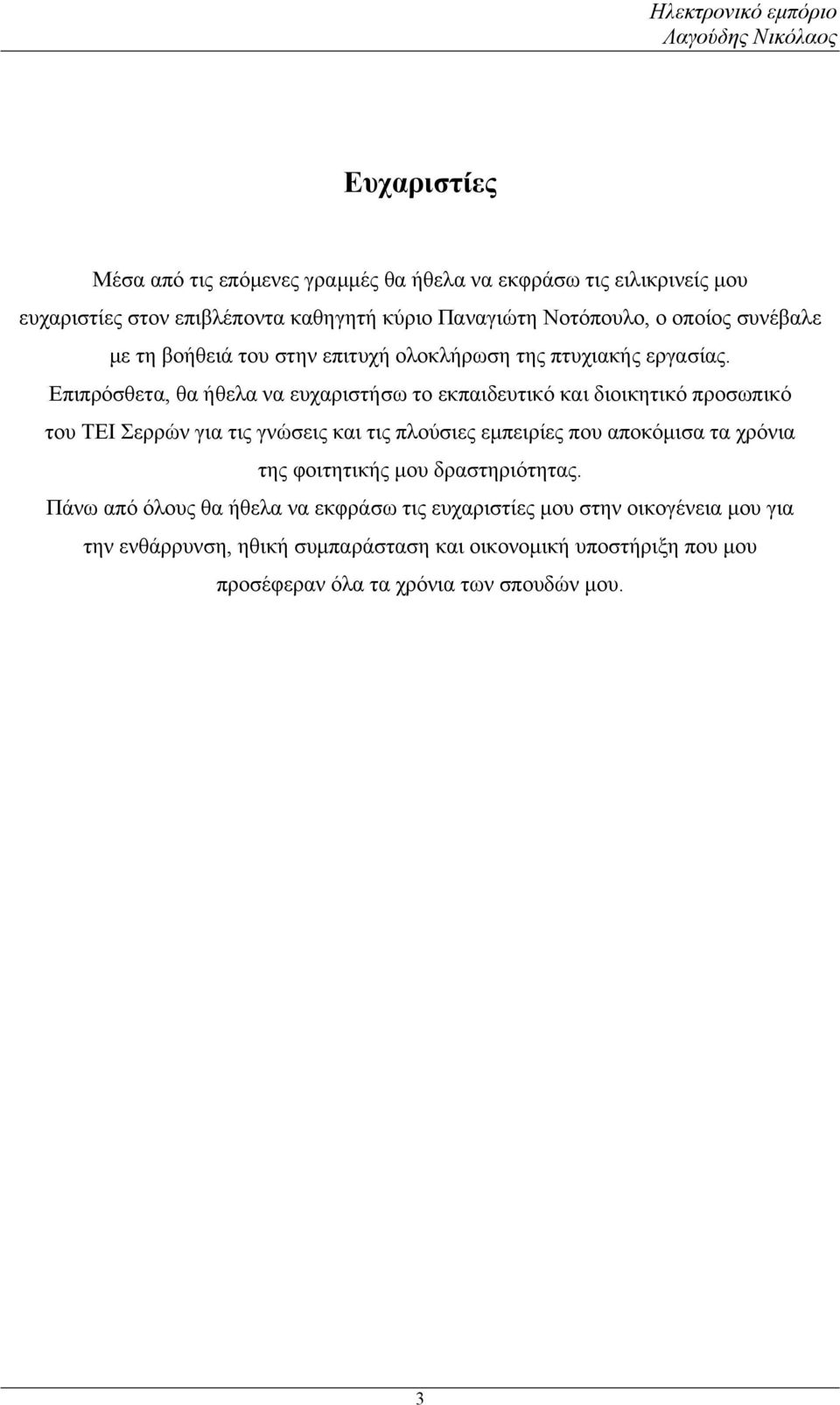 Ηλεκτρονικό εμπόριο
Λαγούδης Νικόλαος

Ευχαριστίες

Μέσα από τις επόμενες γραμμές θα ήθελα να εκφράσω τις ειλικρινείς μου ευχαριστίες στον επιβλέποντα καθηγητή κύριο Παναγιώτη Νοτόπουλο, ο οποίος συνέβαλε με τη βοήθειά του στην επιτυχή ολοκλήρωση της πτυχιακής εργασίας.

Επιπρόσθετα, θα ήθελα να ευχαριστήσω το εκπαιδευτικό και διοικητικό προσωπικό του ΤΕΙ Σερρών για τις γνώσεις και τις πλούσιες εμπειρίες που αποκόμισα τα χρόνια της φοιτητικής μου δραστηριότητας.

Πάνω από όλους θα ήθελα να εκφράσω τις ευχαριστίες μου στην οικογένεια μου για την ενθάρρυνση, ηθική συμπαράσταση και οικονομική υποστήριξη που μου προσέφεραν όλα τα χρόνια των σπουδών μου.

3